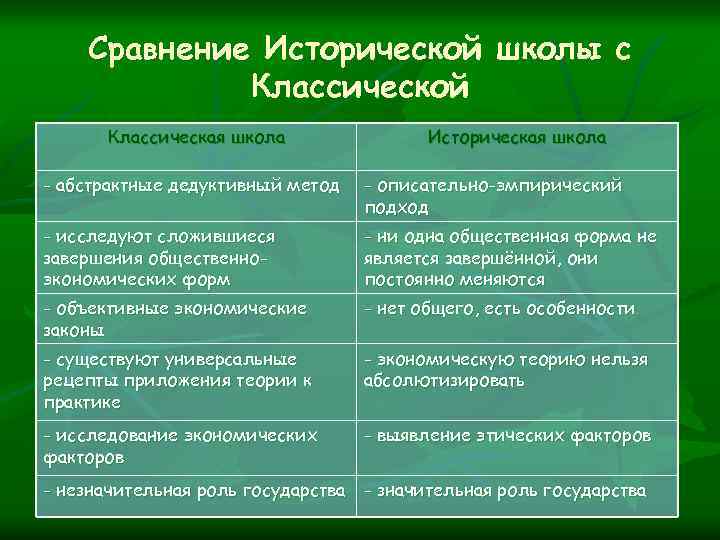 Сравнение Исторической школы с Классической

| Классическая школа | Историческая школа |
|---|---|
| - абстрактные дедуктивный метод | - описательно-эмпирический подход |
| - исследуют сложившиеся завершения общественно-экономических форм | - ни одна общественная форма не является завершённой, они постоянно меняются |
| - объективные экономические законы | - нет общего, есть особенности |
| - существуют универсальные рецепты приложения теории к практике | - экономическую теорию нельзя абсолютизировать |
| - исследование экономических факторов | - выявление этических факторов |
| - незначительная роль государства | - значительная роль государства |